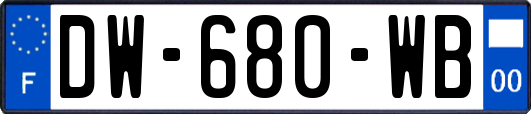 F
DW-680-WB
00